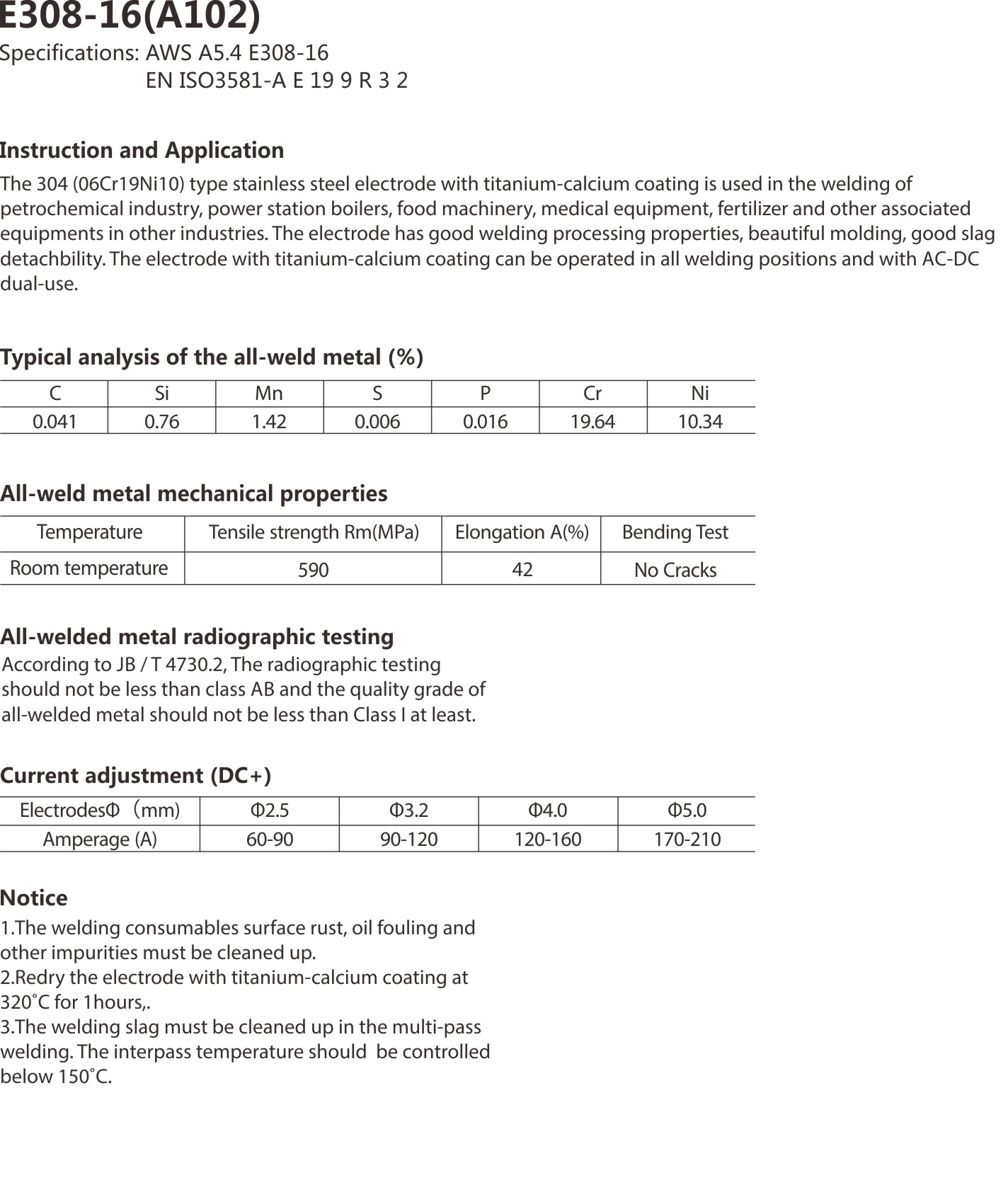 E308-16(A102)

Specifications: AWS A5.4 E308-16
EN ISO3581-A E 19 9 R 3 2

Instruction and Application

The 304 (06Cr19Ni10) type stainless steel electrode with titanium-calcium coating is used in the welding of petrochemical industry, power station boilers, food machinery, medical equipment, fertilizer and other associated equipments in other industries. The electrode has good welding processing properties, beautiful molding, good slag detachbility. The electrode with titanium-calcium coating can be operated in all welding positions and with AC-DC dual-use.

Typical analysis of the all-weld metal (%)

| C | Si | Mn | S | P | Cr | Ni |
|---|---|---|---|---|---|---|
| 0.041 | 0.76 | 1.42 | 0.006 | 0.016 | 19.64 | 10.34 |

All-weld metal mechanical properties

| Temperature | Tensile strength Rm(MPa) | Elongation A(%) | Bending Test |
|---|---|---|---|
| Room temperature | 590 | 42 | No Cracks |

All-welded metal radiographic testing

According to JB / T 4730.2, The radiographic testing should not be less than class AB and the quality grade of all-welded metal should not be less than Class I at least.

Current adjustment (DC+)

| ElectrodesΦ（mm) | Φ2.5 | Φ3.2 | Φ4.0 | Φ5.0 |
|---|---|---|---|---|
| Amperage (A) | 60-90 | 90-120 | 120-160 | 170-210 |

Notice

1.The welding consumables surface rust, oil fouling and other impurities must be cleaned up.
2.Redry the electrode with titanium-calcium coating at 320˚C for 1hours,.
3.The welding slag must be cleaned up in the multi-pass welding. The interpass temperature should be controlled below 150˚C.